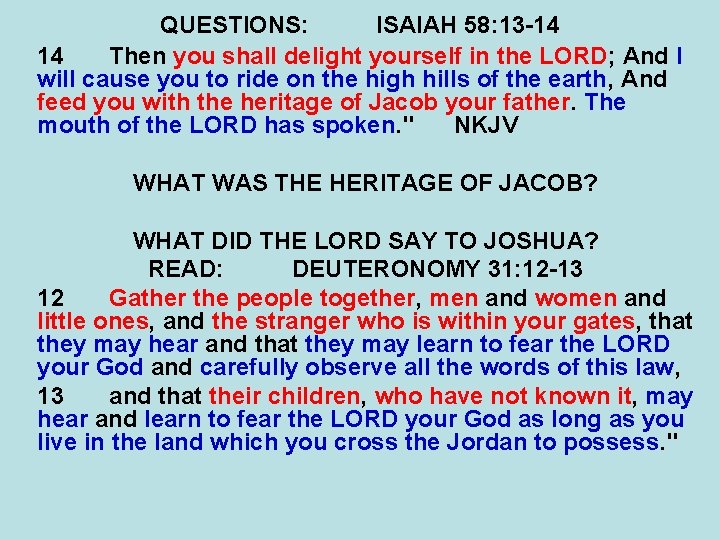 QUESTIONS: ISAIAH 58:13-14

14 Then you shall delight yourself in the LORD; And I will cause you to ride on the high hills of the earth, And feed you with the heritage of Jacob your father. The mouth of the LORD has spoken." NKJV

WHAT WAS THE HERITAGE OF JACOB?

WHAT DID THE LORD SAY TO JOSHUA?
READ: DEUTERONOMY 31:12-13

12 Gather the people together, men and women and little ones, and the stranger who is within your gates, that they may hear and that they may learn to fear the LORD your God and carefully observe all the words of this law,

13 and that their children, who have not known it, may hear and learn to fear the LORD your God as long as you live in the land which you cross the Jordan to possess."